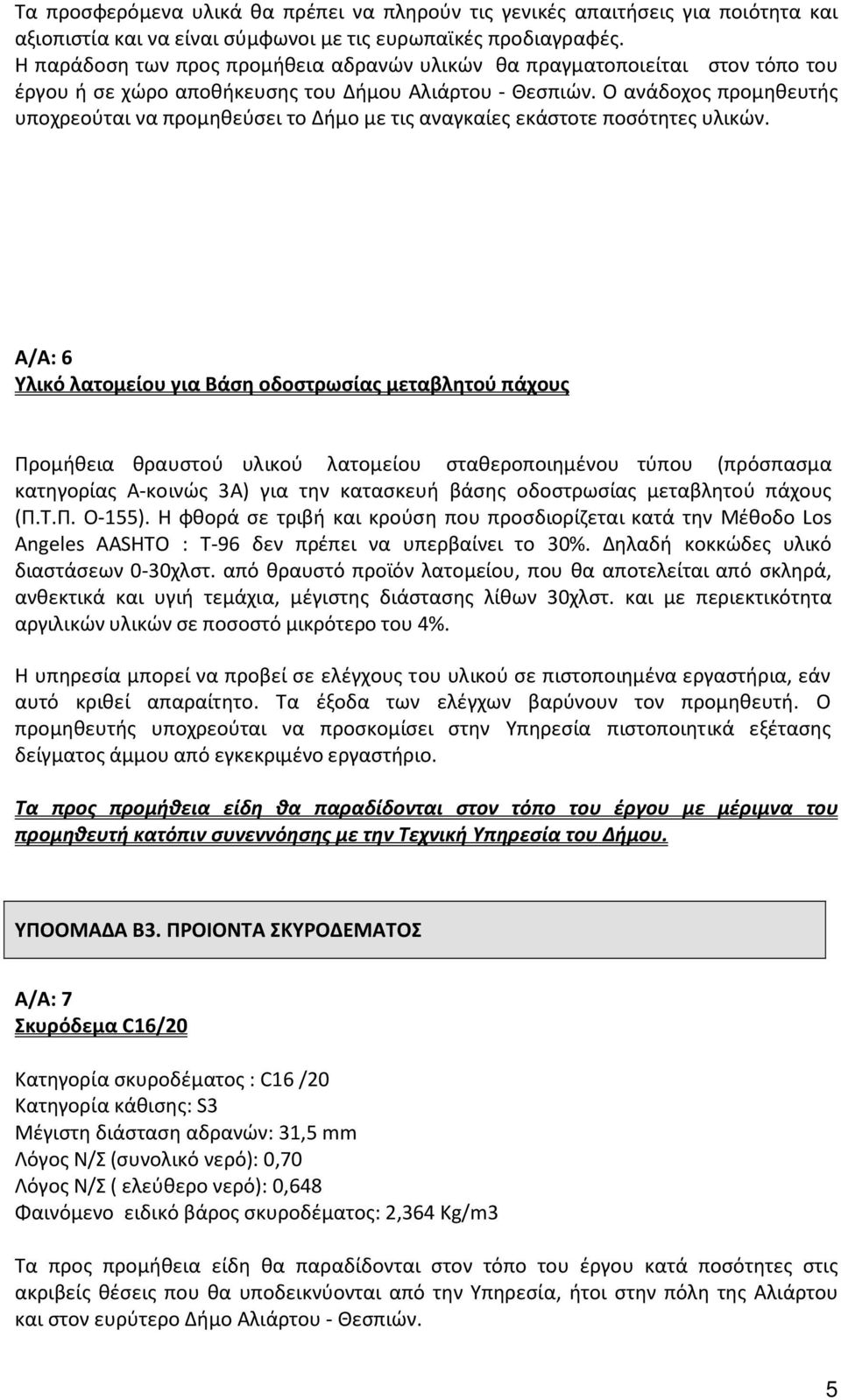 Τα προσφερόμενα υλικά θα πρέπει να πληρούν τις γενικές απαιτήσεις για ποιότητα και αξιοπιστία και να είναι σύμφωνοι με τις ευρωπαϊκές προδιαγραφές.
Η παράδοση των προς προμήθεια αδρανών υλικών θα πραγματοποιείται στον τόπο του έργου ή σε χώρο αποθήκευσης του Δήμου Αλιάρτου - Θεσπιών. Ο ανάδοχος προμηθευτής υποχρεούται να προμηθεύσει το Δήμο με τις αναγκαίες εκάστοτε ποσότητες υλικών.

Α/Α: 6
Υλικό λατομείου για Βάση οδοστρωσίας μεταβλητού πάχους

Προμήθεια θραυστού υλικού λατομείου σταθεροποιημένου τύπου (πρόσπασμα κατηγορίας Α-κοινώς 3Α) για την κατασκευή βάσης οδοστρωσίας μεταβλητού πάχους (Π.Τ.Π. Ο-155). Η φθορά σε τριβή και κρούση που προσδιορίζεται κατά την Μέθοδο Los Angeles AASHTO : T-96 δεν πρέπει να υπερβαίνει το 30%. Δηλαδή κοκκώδες υλικό διαστάσεων 0-30χλστ. από θραυστό προϊόν λατομείου, που θα αποτελείται από σκληρά, ανθεκτικά και υγιή τεμάχια, μέγιστης διάστασης λίθων 30χλστ. και με περιεκτικότητα αργιλικών υλικών σε ποσοστό μικρότερο του 4%.

Η υπηρεσία μπορεί να προβεί σε ελέγχους του υλικού σε πιστοποιημένα εργαστήρια, εάν αυτό κριθεί απαραίτητο. Τα έξοδα των ελέγχων βαρύνουν τον προμηθευτή. Ο προμηθευτής υποχρεούται να προσκομίσει στην Υπηρεσία πιστοποιητικά εξέτασης δείγματος άμμου από εγκεκριμένο εργαστήριο.

Τα προς προμήθεια είδη θα παραδίδονται στον τόπο του έργου με μέριμνα του προμηθευτή κατόπιν συνεννόησης με την Τεχνική Υπηρεσία του Δήμου.

ΥΠΟΟΜΑΔΑ Β3. ΠΡΟΙΟΝΤΑ ΣΚΥΡΟΔΕΜΑΤΟΣ

Α/Α: 7
Σκυρόδεμα C16/20

Κατηγορία σκυροδέματος : C16 /20
Κατηγορία κάθισης: S3
Μέγιστη διάσταση αδρανών: 31,5 mm
Λόγος Ν/Σ (συνολικό νερό): 0,70
Λόγος Ν/Σ ( ελεύθερο νερό): 0,648
Φαινόμενο ειδικό βάρος σκυροδέματος: 2,364 Kg/m3

Τα προς προμήθεια είδη θα παραδίδονται στον τόπο του έργου κατά ποσότητες στις ακριβείς θέσεις που θα υποδεικνύονται από την Υπηρεσία, ήτοι στην πόλη της Αλιάρτου και στον ευρύτερο Δήμο Αλιάρτου - Θεσπιών.

5